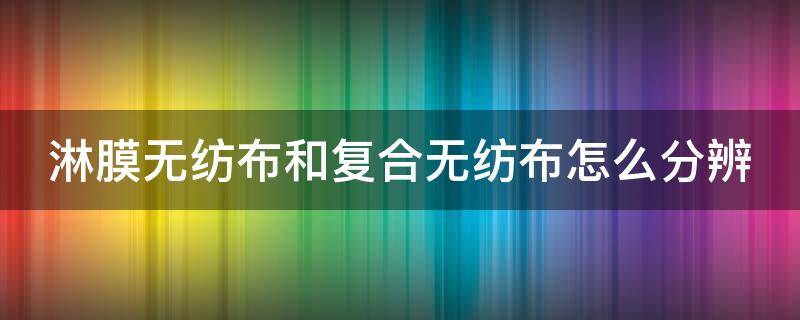 淋膜无纺布和复合无纺布怎么分辨